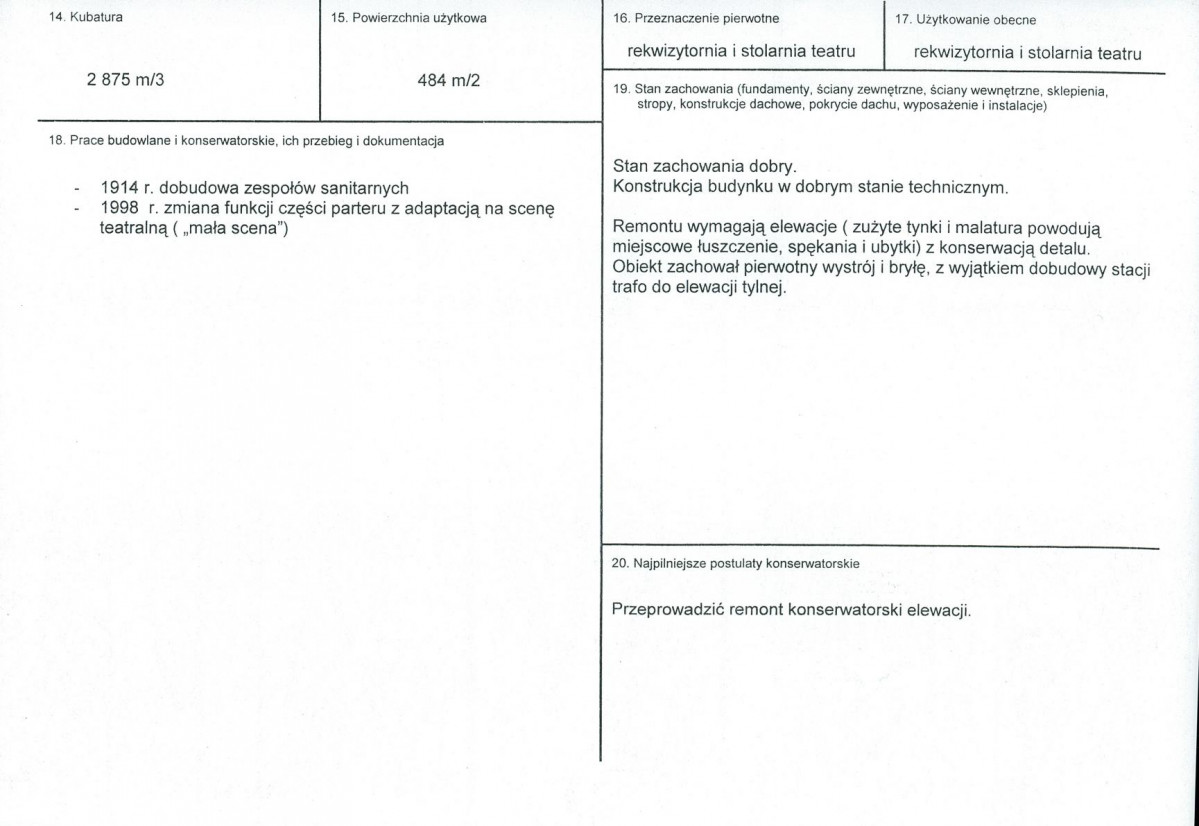 14. Kubatura

2 875 m/3

15. Powierzchnia użytkowa

484 m/2

18. Prace budowlane i konserwatorskie, ich przebieg i dokumentacja

- 1914 r. dobudowa zespołów sanitarnych
- 1998 r. zmiana funkcji części parteru z adaptacją na scenę teatralną ( „mała scena")

16. Przeznaczenie pierwotne

rekwizytornia i stolarnia teatru

17. Użytkowanie obecne

rekwizytornia i stolarnia teatru

19. Stan zachowania (fundamenty, ściany zewnętrzne, ściany wewnętrzne, sklepienia, stropy, konstrukcje dachowe, pokrycie dachu, wyposażenie i instalacje)

Stan zachowania dobry.
Konstrukcja budynku w dobrym stanie technicznym.

Remontu wymagają elewacje ( zużyte tynki i malatura powodują miejscowe łuszczenie, spękania i ubytki) z konserwacją detalu.
Obiekt zachował pierwotny wystrój i bryłę, z wyjątkiem dobudowy stacji trafo do elewacji tylnej.

20. Najpilniejsze postulaty konserwatorskie

Przeprowadzić remont konserwatorski elewacji.